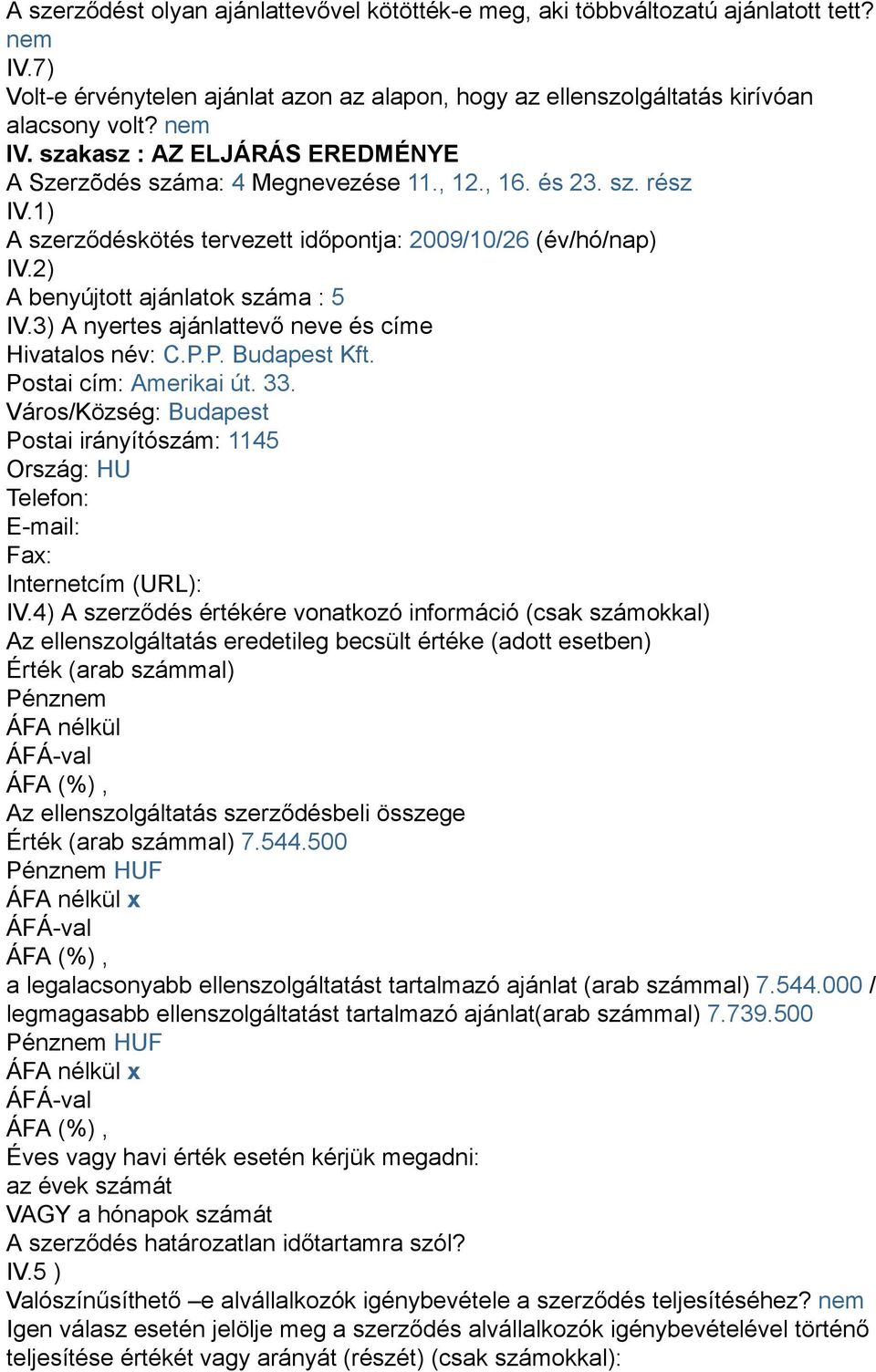 A szerződést olyan ajánlattevővel kötötték-e meg, aki többváltozatú ajánlatott tett? nem
IV.7)
Volt-e érvénytelen ajánlat azon az alapon, hogy az ellenszolgáltatás kirívóan alacsony volt? nem
IV. szakasz : AZ ELJÁRÁS EREDMÉNYE
A Szerzõdés száma: 4 Megnevezése 11., 12., 16. és 23. sz. rész
IV.1)
A szerződéskötés tervezett időpontja: 2009/10/26 (év/hó/nap)
IV.2)
A benyújtott ajánlatok száma : 5
IV.3) A nyertes ajánlattevő neve és címe
Hivatalos név: C.P.P. Budapest Kft.
Postai cím: Amerikai út. 33.
Város/Község: Budapest
Postai irányítószám: 1145
Ország: HU
Telefon:
E-mail:
Fax:
Internetcím (URL):
IV.4) A szerződés értékére vonatkozó információ (csak számokkal)
Az ellenszolgáltatás eredetileg becsült értéke (adott esetben)
Érték (arab számmal)
Pénznem
ÁFA nélkül
ÁFÁ-val
ÁFA (%) ,
Az ellenszolgáltatás szerződésbeli összege
Érték (arab számmal) 7.544.500
Pénznem HUF
ÁFA nélkül x
ÁFÁ-val
ÁFA (%) ,
a legalacsonyabb ellenszolgáltatást tartalmazó ajánlat (arab számmal) 7.544.000 / legmagasabb ellenszolgáltatást tartalmazó ajánlat(arab számmal) 7.739.500
Pénznem HUF
ÁFA nélkül x
ÁFÁ-val
ÁFA (%) ,
Éves vagy havi érték esetén kérjük megadni:
az évek számát
VAGY a hónapok számát
A szerződés határozatlan időtartamra szól?
IV.5 )
Valószínűsíthető –e alvállalkozók igénybevétele a szerződés teljesítéséhez? nem
Igen válasz esetén jelölje meg a szerződés alvállalkozók igénybevételével történő teljesítése értékét vagy arányát (részét) (csak számokkal):